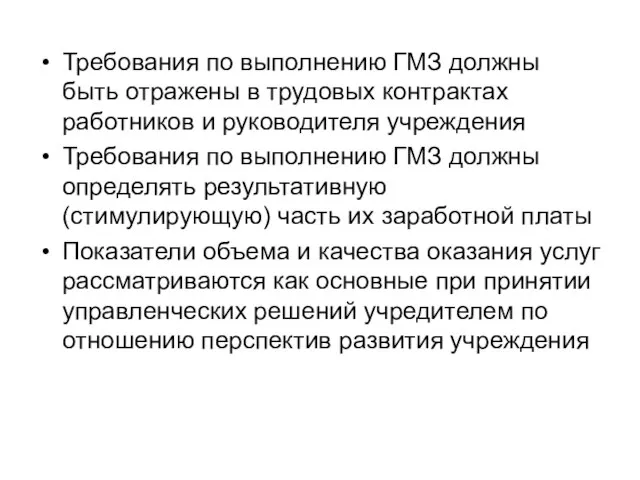 • Требования по выполнению ГМЗ должны быть отражены в трудовых контрактах работников и руководителя учреждения
• Требования по выполнению ГМЗ должны определять результативную (стимулирующую) часть их заработной платы
• Показатели объема и качества оказания услуг рассматриваются как основные при принятии управленческих решений учредителем по отношению перспектив развития учреждения